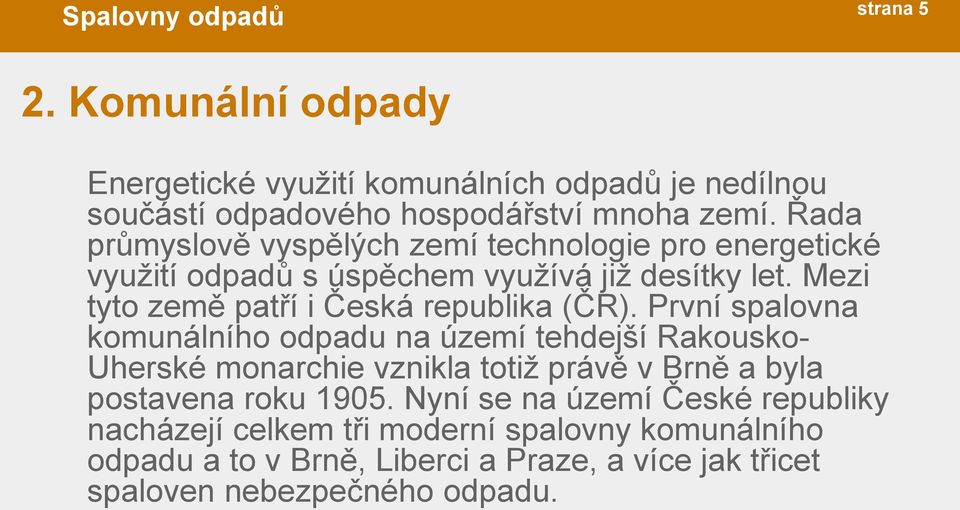 Spalovny odpadů

strana 5

2. Komunální odpady

Energetické využití komunálních odpadů je nedílnou součástí odpadového hospodářství mnoha zemí. Řada průmyslově vyspělých zemí technologie pro energetické využití odpadů s úspěchem využívá již desítky let. Mezi tyto země patří i Česká republika (ČR). První spalovna komunálního odpadu na území tehdejší Rakousko-Uherské monarchie vznikla totiž právě v Brně a byla postavena roku 1905. Nyní se na území České republiky nacházejí celkem tři moderní spalovny komunálního odpadu a to v Brně, Liberci a Praze, a více jak třicet spaloven nebezpečného odpadu.